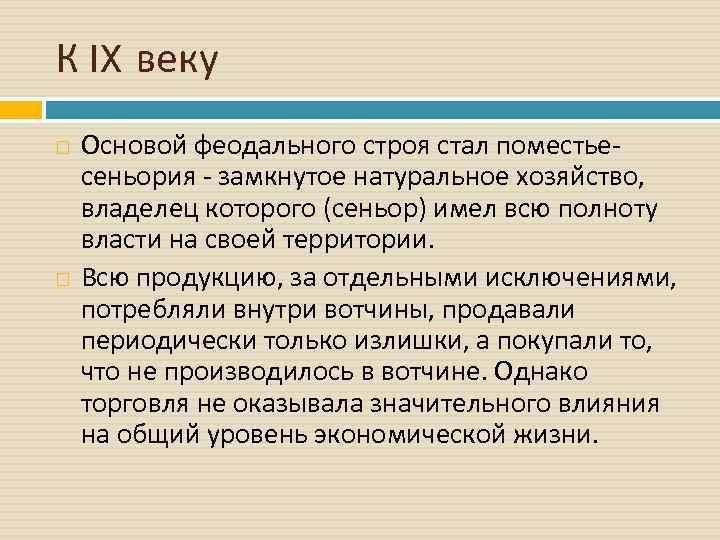 К IX веку

Основой феодального строя стал поместье-сеньория - замкнутое натуральное хозяйство, владелец которого (сеньор) имел всю полноту власти на своей территории.

Всю продукцию, за отдельными исключениями, потребляли внутри вотчины, продавали периодически только излишки, а покупали то, что не производилось в вотчине. Однако торговля не оказывала значительного влияния на общий уровень экономической жизни.